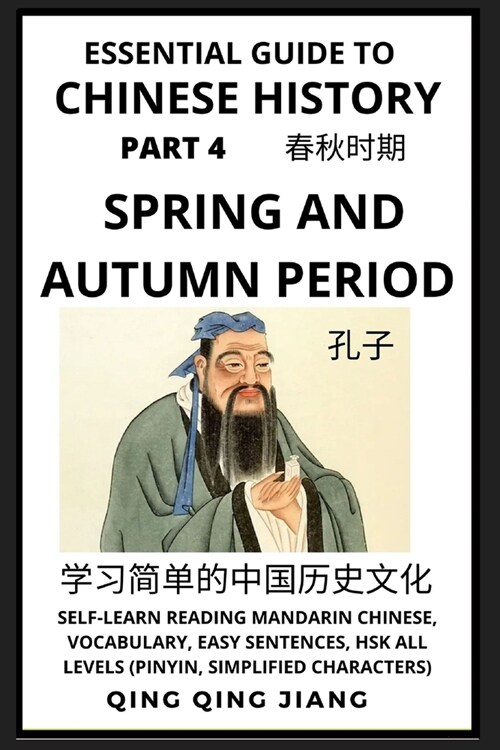 ESSENTIAL GUIDE TO
CHINESE HISTORY
PART 4 春秋时期
SPRING AND AUTUMN PERIOD

孔子

学习简单的中国历史文化

SELF-LEARN READING MANDARIN CHINESE, VOCABULARY, EASY SENTENCES, HSK ALL LEVELS (PINYIN, SIMPLIFIED CHARACTERS)

QING QING JIANG